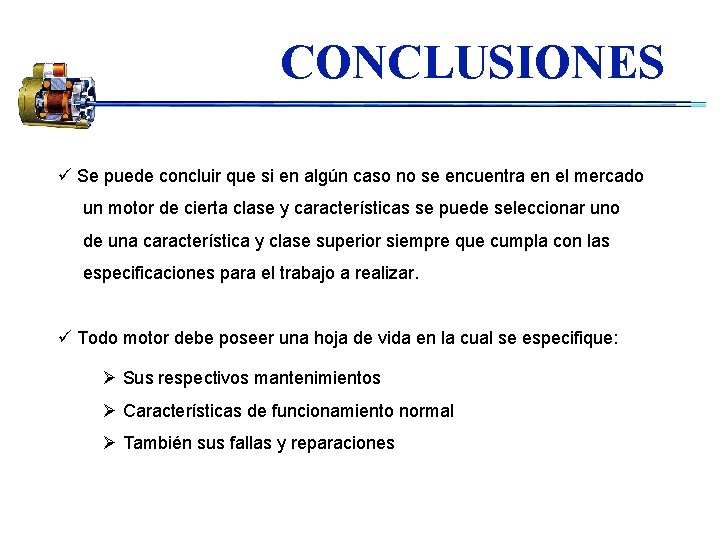 CONCLUSIONES

✓ Se puede concluir que si en algún caso no se encuentra en el mercado un motor de cierta clase y características se puede seleccionar uno de una característica y clase superior siempre que cumpla con las especificaciones para el trabajo a realizar.

✓ Todo motor debe poseer una hoja de vida en la cual se especifique:

➢ Sus respectivos mantenimientos
➢ Características de funcionamiento normal
➢ También sus fallas y reparaciones